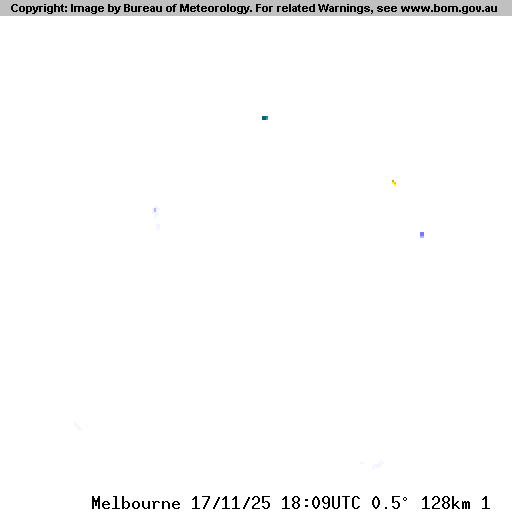 Copyright: Image by Bureau of Meteorology. For related Warnings, see www.bom.gov.au

Melbourne 17/11/25 18:09UTC 0.5° 128km 1